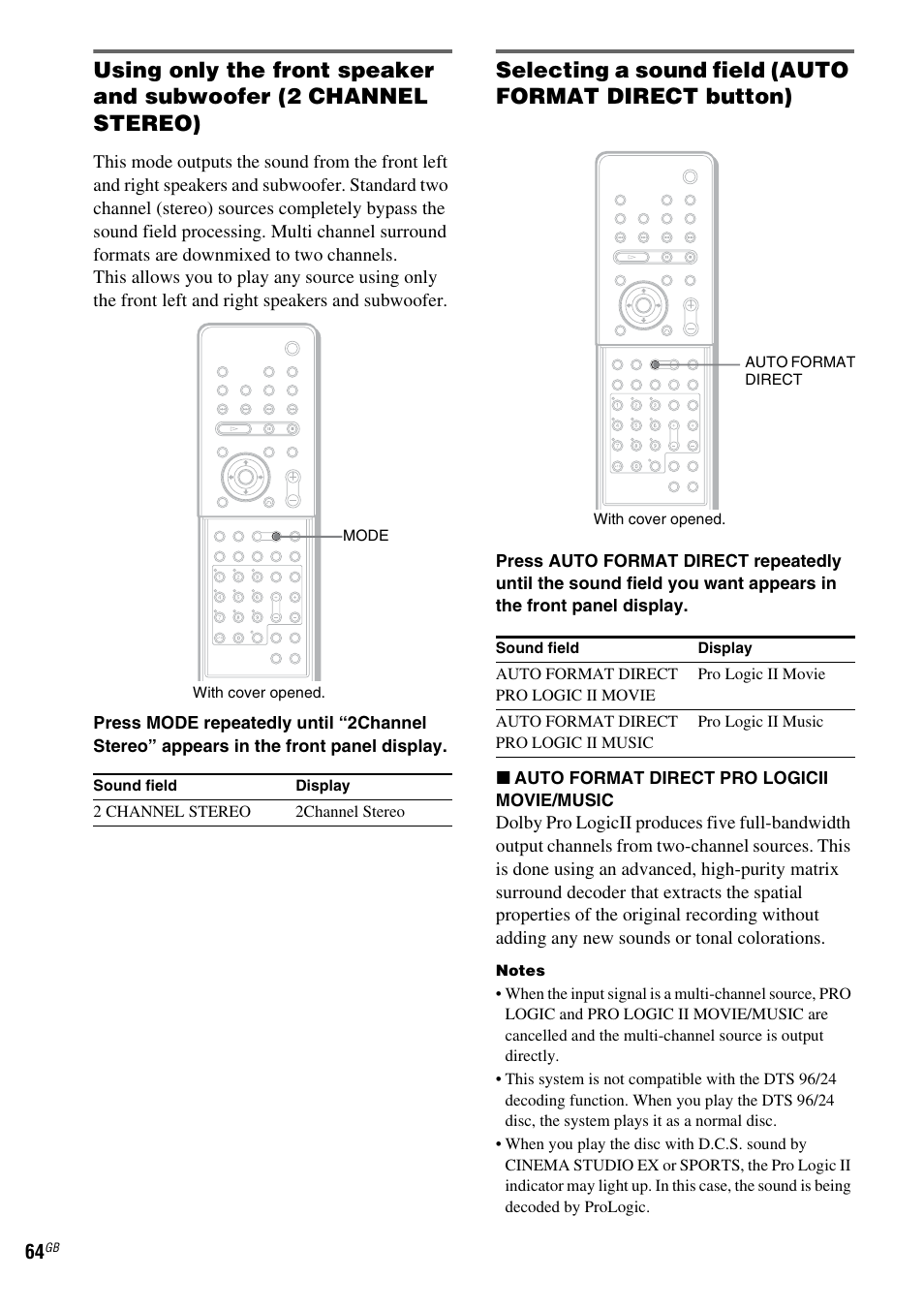 Using only the front speaker and subwoofer (2 CHANNEL STEREO)

This mode outputs the sound from the front left and right speakers and subwoofer. Standard two channel (stereo) sources completely bypass the sound field processing. Multi channel surround formats are downmixed to two channels.
This allows you to play any source using only the front left and right speakers and subwoofer.

MODE

With cover opened.

Press MODE repeatedly until “2Channel Stereo” appears in the front panel display.

| Sound field | Display |
|---|---|
| 2 CHANNEL STEREO | 2Channel Stereo |

Selecting a sound field (AUTO FORMAT DIRECT button)

AUTO FORMAT DIRECT

With cover opened.

Press AUTO FORMAT DIRECT repeatedly until the sound field you want appears in the front panel display.

| Sound field | Display |
|---|---|
| AUTO FORMAT DIRECT PRO LOGIC II MOVIE | Pro Logic II Movie |
| AUTO FORMAT DIRECT PRO LOGIC II MUSIC | Pro Logic II Music |

■ AUTO FORMAT DIRECT PRO LOGICII MOVIE/MUSIC
Dolby Pro LogicII produces five full-bandwidth output channels from two-channel sources. This is done using an advanced, high-purity matrix surround decoder that extracts the spatial properties of the original recording without adding any new sounds or tonal colorations.

Notes
• When the input signal is a multi-channel source, PRO LOGIC and PRO LOGIC II MOVIE/MUSIC are cancelled and the multi-channel source is output directly.
• This system is not compatible with the DTS 96/24 decoding function. When you play the DTS 96/24 disc, the system plays it as a normal disc.
• When you play the disc with D.C.S. sound by CINEMA STUDIO EX or SPORTS, the Pro Logic II indicator may light up. In this case, the sound is being decoded by ProLogic.

64$^{GB}$